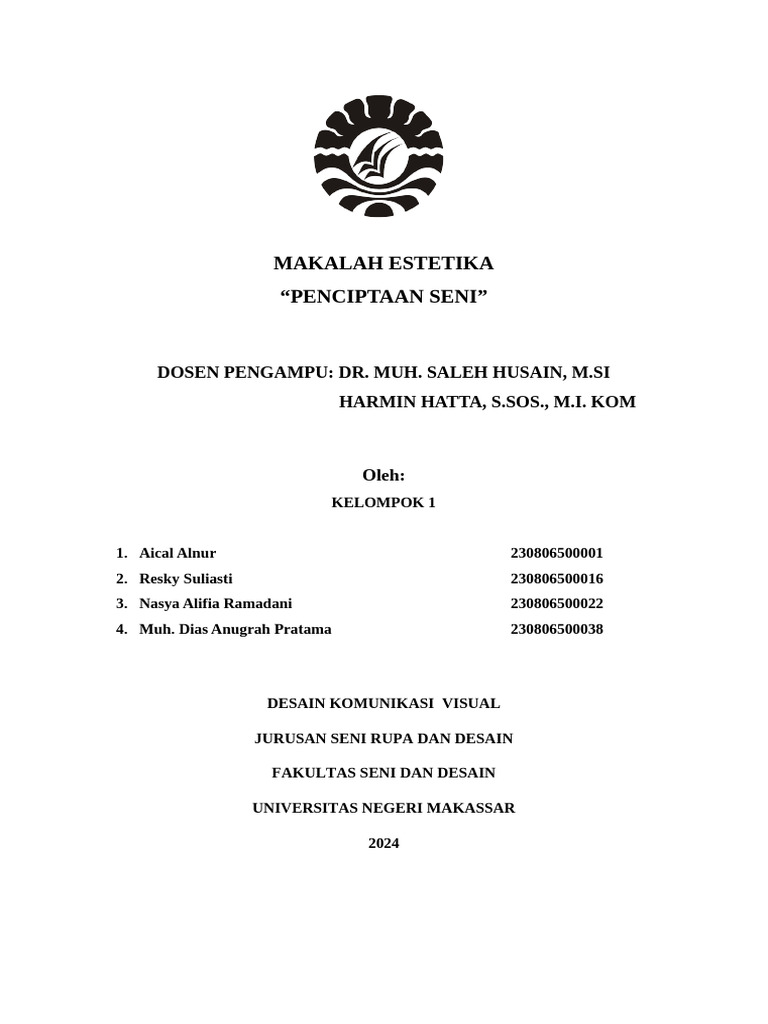 MAKALAH ESTETIKA
“PENCIPTAAN SENI”

DOSEN PENGAMPU: DR. MUH. SALEH HUSAIN, M.SI
HARMIN HATTA, S.SOS., M.I. KOM

Oleh:
KELOMPOK 1

1. Aical Alnur 230806500001
2. Resky Suliasti 230806500016
3. Nasya Alifia Ramadani 230806500022
4. Muh. Dias Anugrah Pratama 230806500038

DESAIN KOMUNIKASI VISUAL
JURUSAN SENI RUPA DAN DESAIN
FAKULTAS SENI DAN DESAIN
UNIVERSITAS NEGERI MAKASSAR
2024